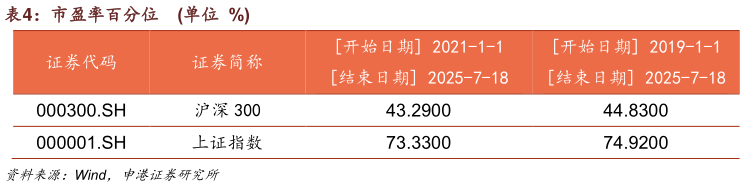 表4：市盈率百分位　(单位 %)

| 证券代码 | 证券简称 | [开始日期] 2021-1-1 [结束日期] 2025-7-18 | [开始日期] 2019-1-1 [结束日期] 2025-7-18 |
|---|---|---|---|
| 000300.SH | 沪深 300 | 43.2900 | 44.8300 |
| 000001.SH | 上证指数 | 73.3300 | 74.9200 |

资料来源：Wind，申港证券研究所